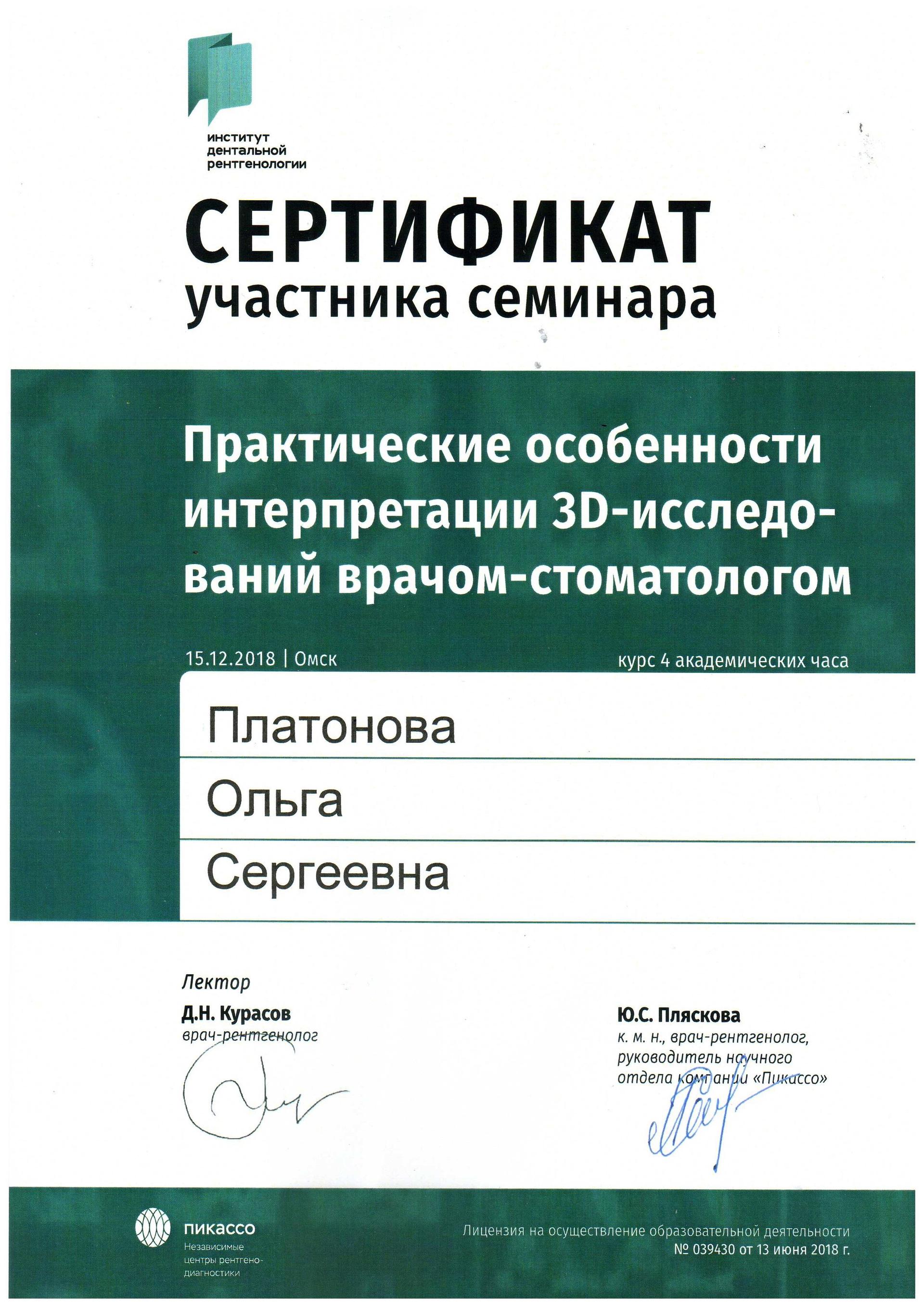 институт дентальной рентгенологии

СЕРТИФИКАТ
участника семинара

Практические особенности интерпретации 3D-исследований врачом-стоматологом

15.12.2018 | Омск

курс 4 академических часа

Платонова
Ольга
Сергеевна

Лектор
Д.Н. Курасов
врач-рентгенолог

Ю.С. Пляскова
к. м. н., врач-рентгенолог, руководитель научного отдела компании «Пикассо»

пикассо
Независимые центры рентгенодиагностики

Лицензия на осуществление образовательной деятельности
№ 039430 от 13 июня 2018 г.